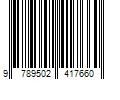 9 789502 417660